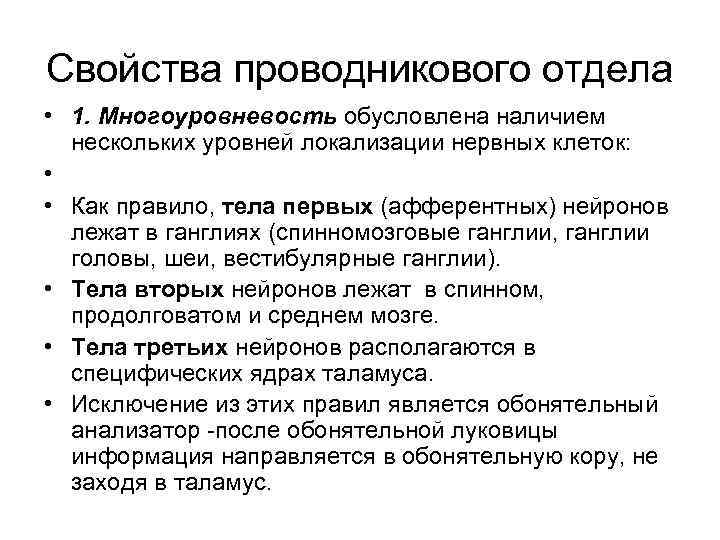 Свойства проводникового отдела

• 1. Многоуровневость обусловлена наличием нескольких уровней локализации нервных клеток:
•
• Как правило, тела первых (афферентных) нейронов лежат в ганглиях (спинномозговые ганглии, ганглии головы, шеи, вестибулярные ганглии).
• Тела вторых нейронов лежат в спинном, продолговатом и среднем мозге.
• Тела третьих нейронов располагаются в специфических ядрах таламуса.
• Исключение из этих правил является обонятельный анализатор -после обонятельной луковицы информация направляется в обонятельную кору, не заходя в таламус.